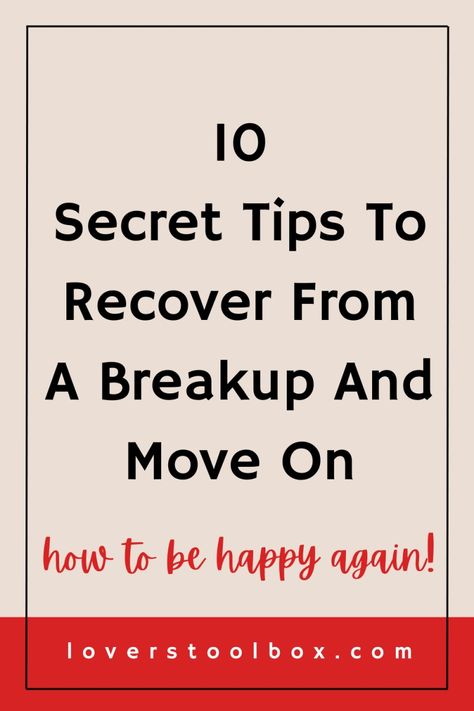 10
Secret Tips To Recover From A Breakup And Move On

how to be happy again!

loverstoolbox.com